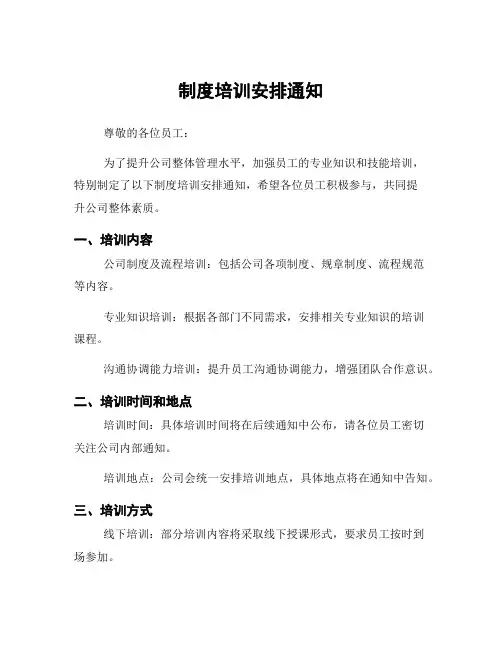 制度培训安排通知

尊敬的各位员工：

为了提升公司整体管理水平，加强员工的专业知识和技能培训，特别制定了以下制度培训安排通知，希望各位员工积极参与，共同提升公司整体素质。

一、培训内容

公司制度及流程培训：包括公司各项制度、规章制度、流程规范等内容。

专业知识培训：根据各部门不同需求，安排相关专业知识的培训课程。

沟通协调能力培训：提升员工沟通协调能力，增强团队合作意识。

二、培训时间和地点

培训时间：具体培训时间将在后续通知中公布，请各位员工密切关注公司内部通知。

培训地点：公司会统一安排培训地点，具体地点将在通知中告知。

三、培训方式

线下培训：部分培训内容将采取线下授课形式，要求员工按时到场参加。